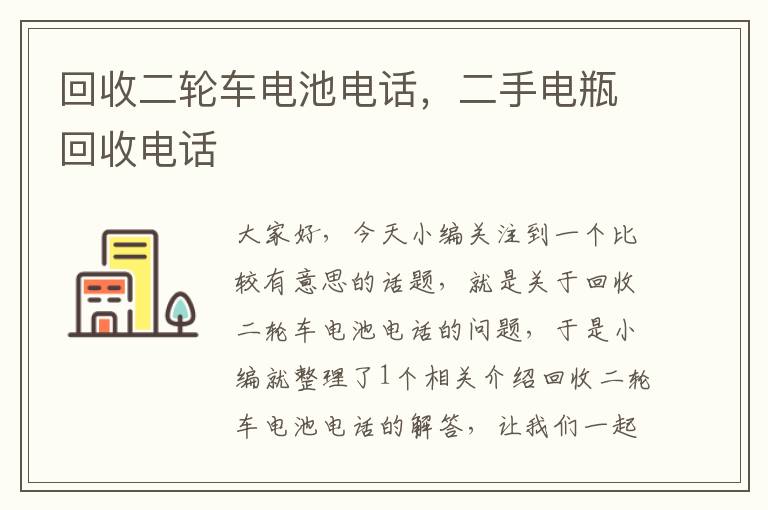 回收二轮车电池电话，二手电瓶回收电话

大家好，今天小编关注到一个比较有意思的话题，就是关于回收二轮车电池电话的问题，于是小编就整理了1个相关介绍回收二轮车电池电话的解答，让我们一起